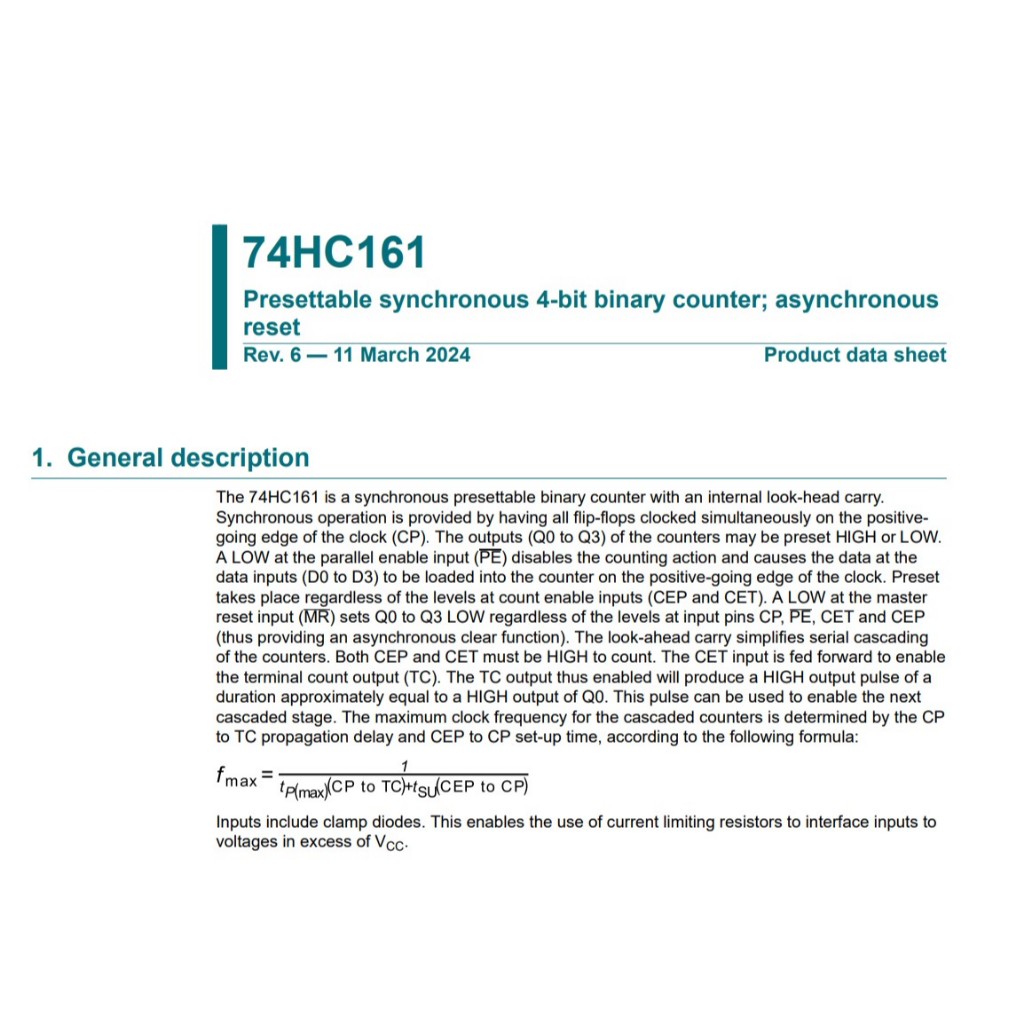 74HC161

Presettable synchronous 4-bit binary counter; asynchronous reset

Rev. 6 — 11 March 2024

Product data sheet

1. General description

The 74HC161 is a synchronous presettable binary counter with an internal look-head carry. Synchronous operation is provided by having all flip-flops clocked simultaneously on the positive-going edge of the clock (CP). The outputs (Q0 to Q3) of the counters may be preset HIGH or LOW. A LOW at the parallel enable input ($\overline{PE}$) disables the counting action and causes the data at the data inputs (D0 to D3) to be loaded into the counter on the positive-going edge of the clock. Preset takes place regardless of the levels at count enable inputs (CEP and CET). A LOW at the master reset input ($\overline{MR}$) sets Q0 to Q3 LOW regardless of the levels at input pins CP, $\overline{PE}$, CET and CEP (thus providing an asynchronous clear function). The look-ahead carry simplifies serial cascading of the counters. Both CEP and CET must be HIGH to count. The CET input is fed forward to enable the terminal count output (TC). The TC output thus enabled will produce a HIGH output pulse of a duration approximately equal to a HIGH output of Q0. This pulse can be used to enable the next cascaded stage. The maximum clock frequency for the cascaded counters is determined by the CP to TC propagation delay and CEP to CP set-up time, according to the following formula:

$f_{max} = \frac{1}{t_{P(max)}(CP\ to\ TC) + t_{SU}(CEP\ to\ CP)}$

Inputs include clamp diodes. This enables the use of current limiting resistors to interface inputs to voltages in excess of $V_{CC}$.